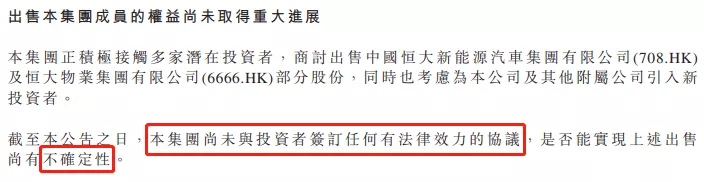 出售本集團成員的權益尚未取得重大進展

本集團正積極接觸多家潛在投資者，商討出售中國恒大新能源汽車集團有限公司(708.HK)及恒大物業集團有限公司(6666.HK)部分股份，同時也考慮為本公司及其他附屬公司引入新投資者。

截至本公告之日，本集團尚未與投資者簽訂任何有法律效力的協議，是否能實現上述出售尚有不確定性。